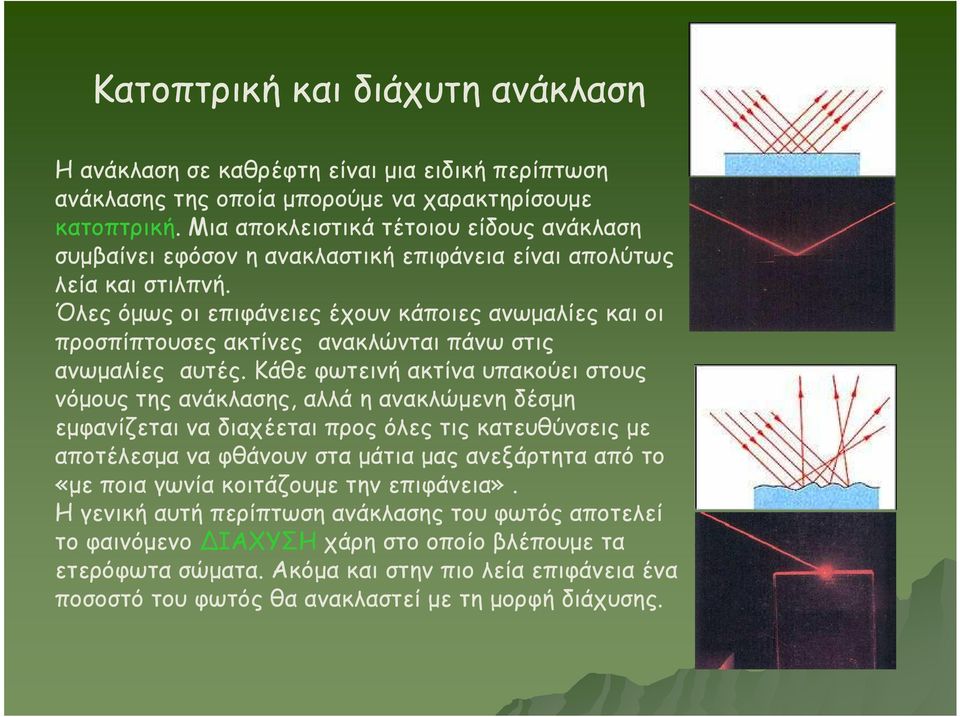 Κατοπτρική και διάχυτη ανάκλαση

Η ανάκλαση σε καθρέφτη είναι μια ειδική περίπτωση ανάκλασης της οποία μπορούμε να χαρακτηρίσουμε κατοπτρική. Μια αποκλειστικά τέτοιου είδους ανάκλαση συμβαίνει εφόσον η ανακλαστική επιφάνεια είναι απολύτως λεία και στιλπνή.
Όλες όμως οι επιφάνειες έχουν κάποιες ανωμαλίες και οι προσπίπτουσες ακτίνες ανακλώνται πάνω στις ανωμαλίες αυτές. Κάθε φωτεινή ακτίνα υπακούει στους νόμους της ανάκλασης, αλλά η ανακλώμενη δέσμη εμφανίζεται να διαχέεται προς όλες τις κατευθύνσεις με αποτέλεσμα να φθάνουν στα μάτια μας ανεξάρτητα από το «με ποια γωνία κοιτάζουμε την επιφάνεια» .
Η γενική αυτή περίπτωση ανάκλασης του φωτός αποτελεί το φαινόμενο ΔΙΑΧΥΣΗ χάρη στο οποίο βλέπουμε τα ετερόφωτα σώματα. Ακόμα και στην πιο λεία επιφάνεια ένα ποσοστό του φωτός θα ανακλαστεί με τη μορφή διάχυσης.